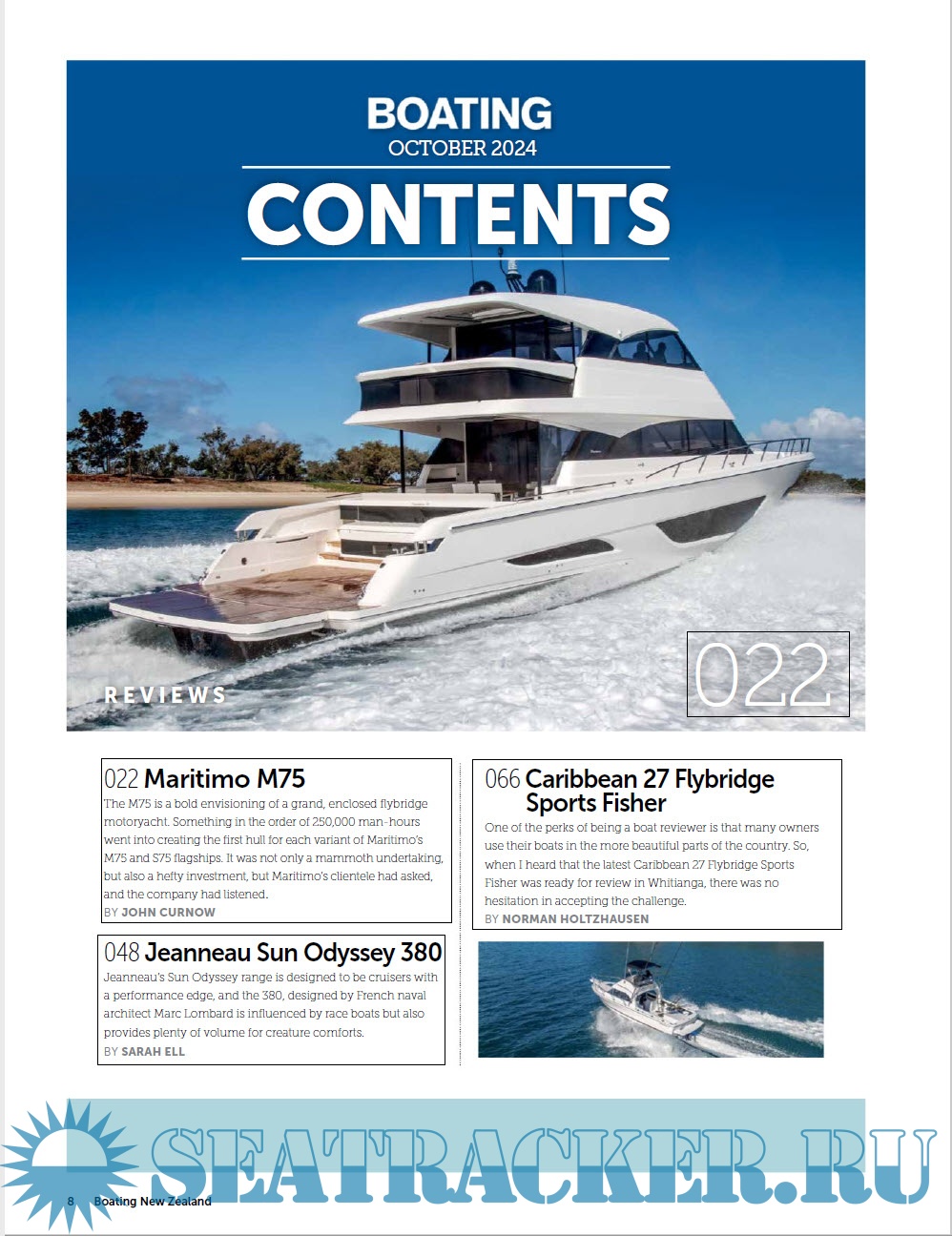 BOATING
OCTOBER 2024

CONTENTS

REVIEWS

022

022 Maritimo M75

The M75 is a bold envisioning of a grand, enclosed flybridge motoryacht. Something in the order of 250,000 man-hours went into creating the first hull for each variant of Maritimo's M75 and S75 flagships. It was not only a mammoth undertaking, but also a hefty investment, but Maritimo's clientele had asked, and the company had listened.

BY JOHN CURNOW

048 Jeanneau Sun Odyssey 380

Jeanneau's Sun Odyssey range is designed to be cruisers with a performance edge, and the 380, designed by French naval architect Marc Lombard is influenced by race boats but also provides plenty of volume for creature comforts.

BY SARAH ELL

066 Caribbean 27 Flybridge Sports Fisher

One of the perks of being a boat reviewer is that many owners use their boats in the more beautiful parts of the country. So, when I heard that the latest Caribbean 27 Flybridge Sports Fisher was ready for review in Whitianga, there was no hesitation in accepting the challenge.

BY NORMAN HOLTZHAUSEN

8 Boating New Zealand

SEATRACKER.RU